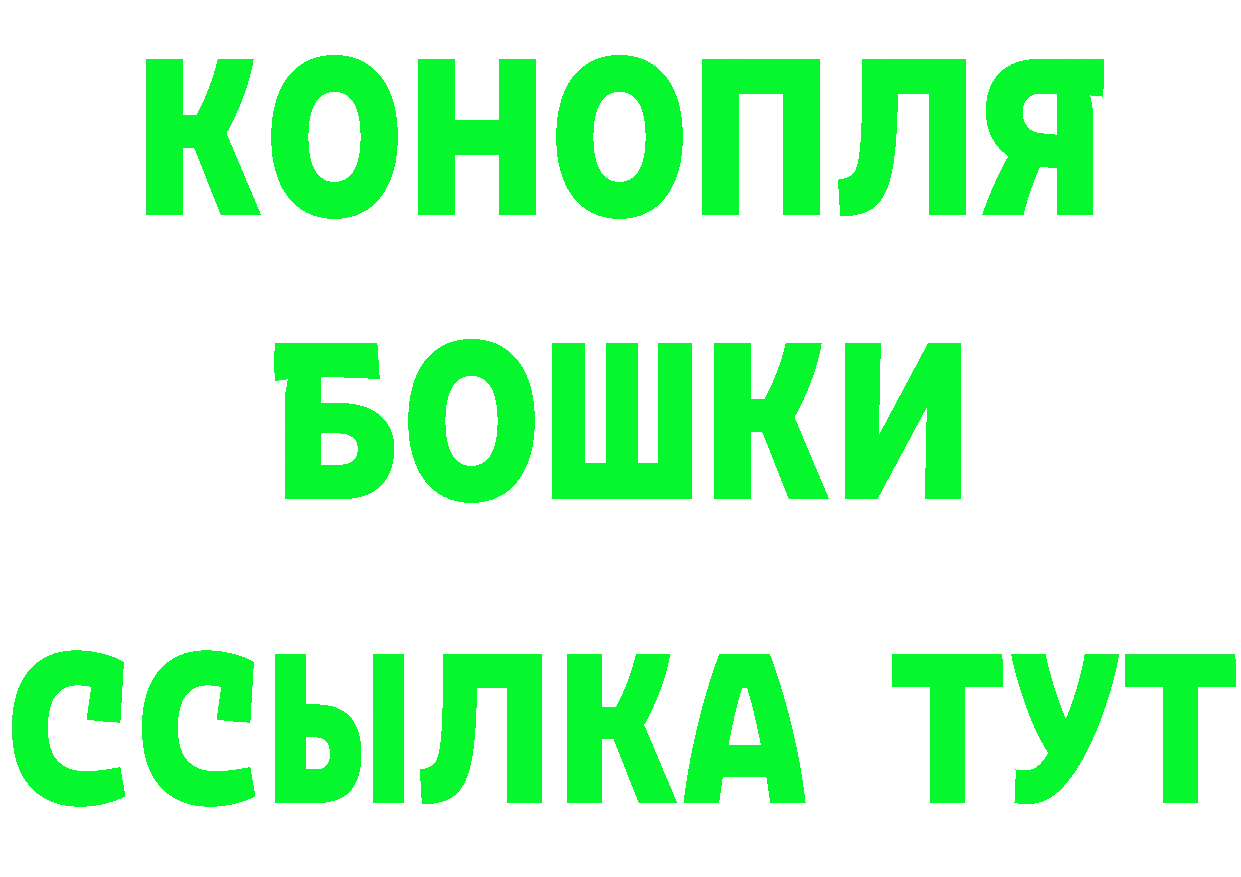 КОНОПЛЯ
БОШКИ
ССЫЛКА ТУТ